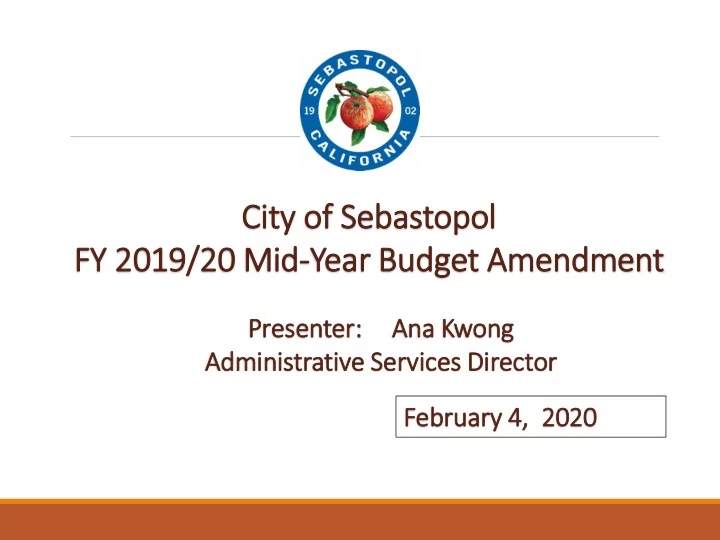 SEBASTOPOL
19 02
CALIFORNIA

City of Sebastopol
FY 2019/20 Mid-Year Budget Amendment

Presenter: Ana Kwong
Administrative Services Director

February 4, 2020